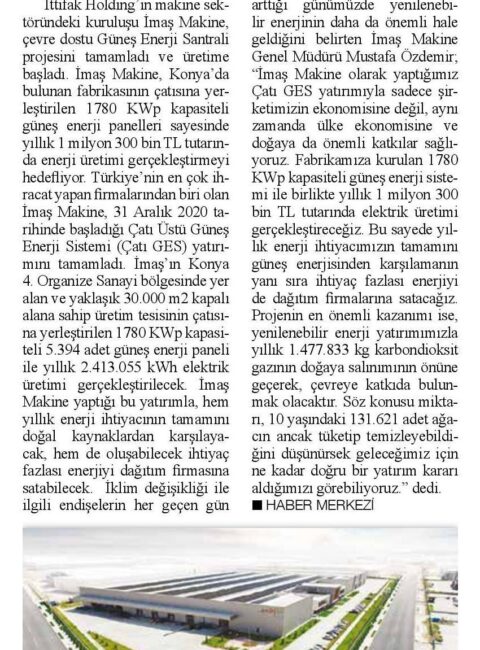 İttifak Holding'in makine sektöründeki kuruluşu İmaş Makine, çevre dostu Güneş Enerji Santrali projesini tamamladı ve üretime başladı. İmaş Makine, Konya'da bulunan fabrikasının çatısına yerleştirilen 1780 KWp kapasiteli güneş enerji panelleri sayesinde yıllık 1 milyon 300 bin TL tutarında enerji üretimi gerçekleştirmeyi hedefliyor. Türkiye'nin en çok ihracat yapan firmalarından biri olan İmaş Makine, 31 Aralık 2020 tarihinde başladığı Çatı Üstü Güneş Enerji Sistemi (Çatı GES) yatırımını tamamladı. İmaş'ın Konya 4. Organize Sanayi bölgesinde yer alan ve yaklaşık 30.000 m2 kapalı alana sahip üretim tesisinin çatısına yerleştirilen 1780 KWp kapasiteli 5.394 adet güneş enerji paneli ile yıllık 2.413.055 kWh elektrik üretimi gerçekleştirilecek. İmaş Makine yaptığı bu yatırımla, hem yıllık enerji ihtiyacının tamamını doğal kaynaklardan karşılayacak, hem de oluşabilecek ihtiyaç fazlası enerjiyi dağıtım firmasına satabilecek. İklim değişikliği ile ilgili endişelerin her geçen gün arttığı günümüzde yenilenebilir enerjinin daha da önemli hale geldiğini belirten İmaş Makine Genel Müdürü Mustafa Özdemir; "İmaş Makine olarak yaptığımız Çatı GES yatırımıyla sadece şirketimizin ekonomisine değil, aynı zamanda ülke ekonomisine ve doğaya da önemli katkılar sağlıyoruz. Fabrikamıza kurulan 1780 KWp kapasiteli güneş enerji sistemi ile birlikte yıllık 1 milyon 300 bin TL tutarında elektrik üretimi gerçekleştireceğiz. Bu sayede yıllık enerji ihtiyacımızın tamamını güneş enerjisinden karşılamanın yanı sıra ihtiyaç fazlası enerjiyi de dağıtım firmalarına satacağız. Projenin en önemli kazanımı ise, yenilenebilir enerji yatırımımızla yıllık 1.477.833 kg karbondioksit gazının doğaya salınımının önüne geçerek, çevreye katkıda bulunmak olacaktır. Söz konusu miktarı, 10 yaşındaki 131.621 adet ağacın ancak tüketip temizleyebildiğini düşünürsek geleceğimiz için ne kadar doğru bir yatırım kararı aldığımızı görebiliyoruz." dedi.
■ HABER MERKEZİ